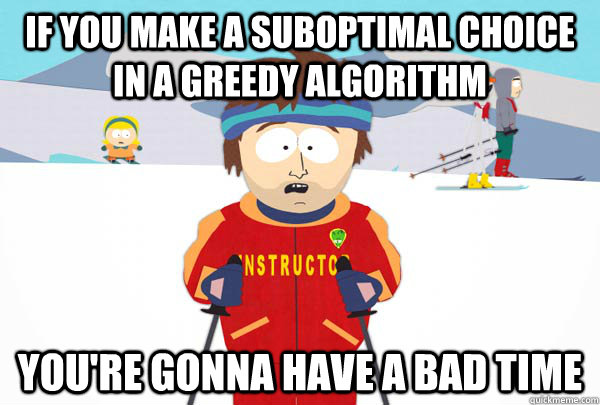 IF YOU MAKE A SUBOPTIMAL CHOICE IN A GREEDY ALGORITHM

NSTRUCTO

YOU'RE GONNA HAVE A BAD TIME

quickmeme.com